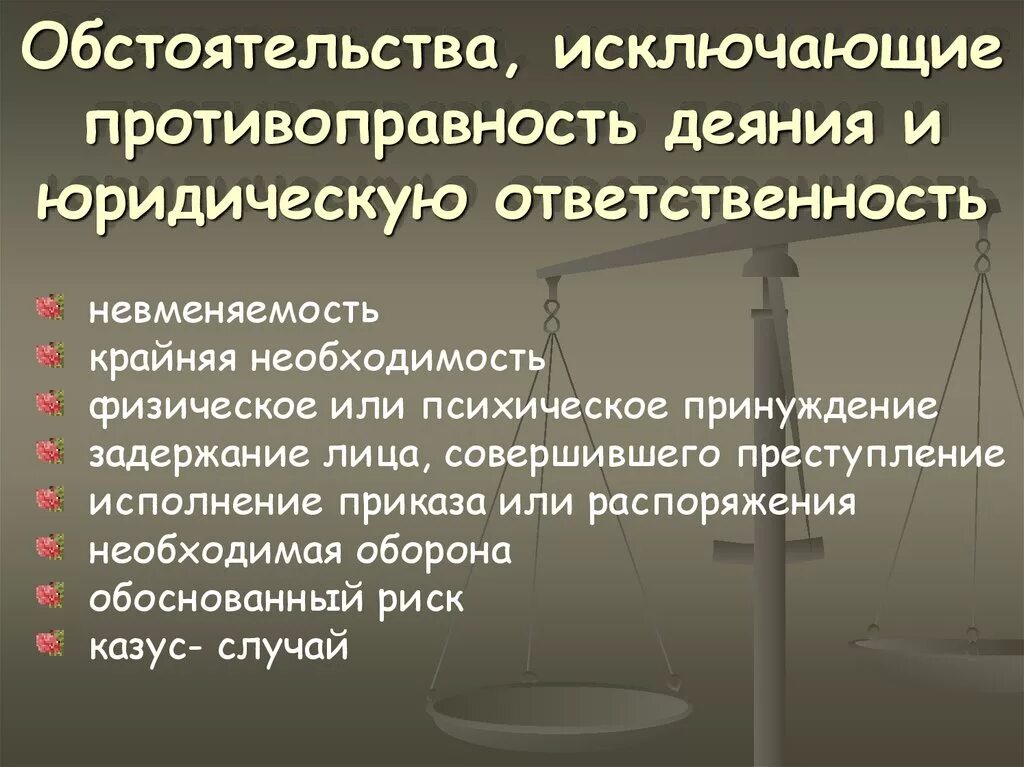 Обстоятельства, исключающие противоправность деяния и юридическую ответственность

невменяемость
крайняя необходимость
физическое или психическое принуждение
задержание лица, совершившего преступление
исполнение приказа или распоряжения
необходимая оборона
обоснованный риск
казус- случай